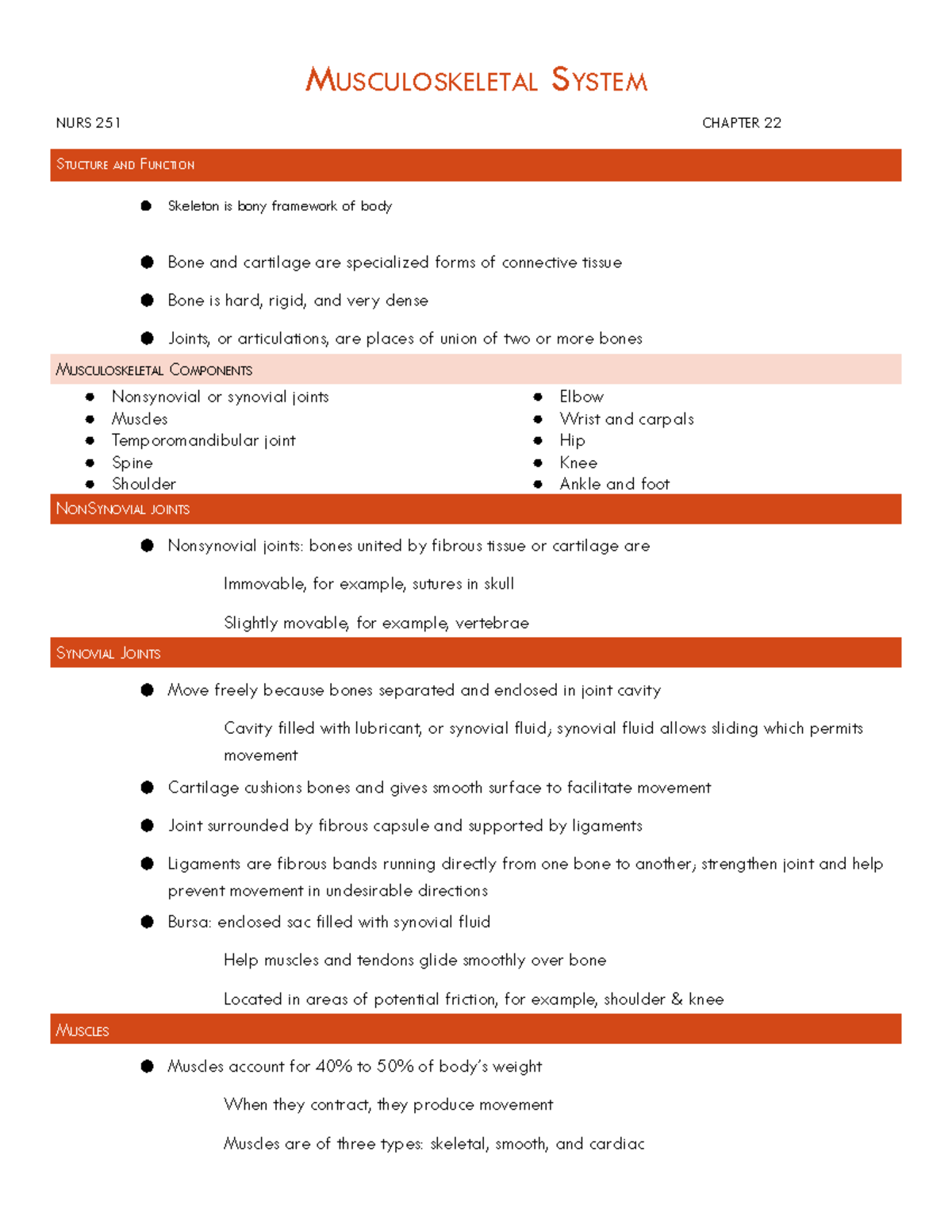 MUSCULOSKELETAL SYSTEM

NURS 251

CHAPTER 22

STUCTURE AND FUNCTION

• Skeleton is bony framework of body

• Bone and cartilage are specialized forms of connective tissue

• Bone is hard, rigid, and very dense

• Joints, or articulations, are places of union of two or more bones

MUSCULOSKELETAL COMPONENTS

• Nonsynovial or synovial joints
• Muscles
• Temporomandibular joint
• Spine
• Shoulder

• Elbow
• Wrist and carpals
• Hip
• Knee
• Ankle and foot

NONSYNOVIAL JOINTS

• Nonsynovial joints: bones united by fibrous tissue or cartilage are

Immovable, for example, sutures in skull

Slightly movable, for example, vertebrae

SYNOVIAL JOINTS

• Move freely because bones separated and enclosed in joint cavity

Cavity filled with lubricant, or synovial fluid; synovial fluid allows sliding which permits movement

• Cartilage cushions bones and gives smooth surface to facilitate movement

• Joint surrounded by fibrous capsule and supported by ligaments

• Ligaments are fibrous bands running directly from one bone to another; strengthen joint and help prevent movement in undesirable directions

• Bursa: enclosed sac filled with synovial fluid

Help muscles and tendons glide smoothly over bone

Located in areas of potential friction, for example, shoulder & knee

MUSCLES

• Muscles account for 40% to 50% of body's weight

When they contract, they produce movement

Muscles are of three types: skeletal, smooth, and cardiac